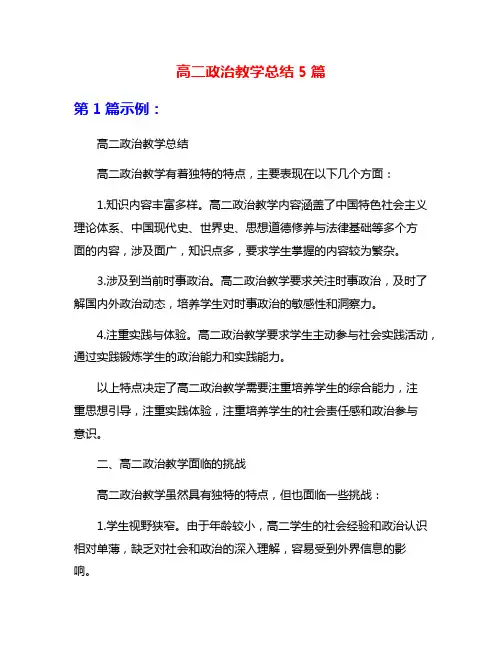 高二政治教学总结 5 篇

第 1 篇示例：

高二政治教学总结

高二政治教学有着独特的特点，主要表现在以下几个方面：

1.知识内容丰富多样。高二政治教学内容涵盖了中国特色社会主义理论体系、中国现代史、世界史、思想道德修养与法律基础等多个方面的内容，涉及面广，知识点多，要求学生掌握的内容较为繁杂。

3.涉及到当前时事政治。高二政治教学要求关注时事政治，及时了解国内外政治动态，培养学生对时事政治的敏感性和洞察力。

4.注重实践与体验。高二政治教学要求学生主动参与社会实践活动，通过实践锻炼学生的政治能力和实践能力。

以上特点决定了高二政治教学需要注重培养学生的综合能力，注重思想引导，注重实践体验，注重培养学生的社会责任感和政治参与意识。

二、高二政治教学面临的挑战

高二政治教学虽然具有独特的特点，但也面临一些挑战：

1.学生视野狭窄。由于年龄较小，高二学生的社会经验和政治认识相对单薄，缺乏对社会和政治的深入理解，容易受到外界信息的影响。